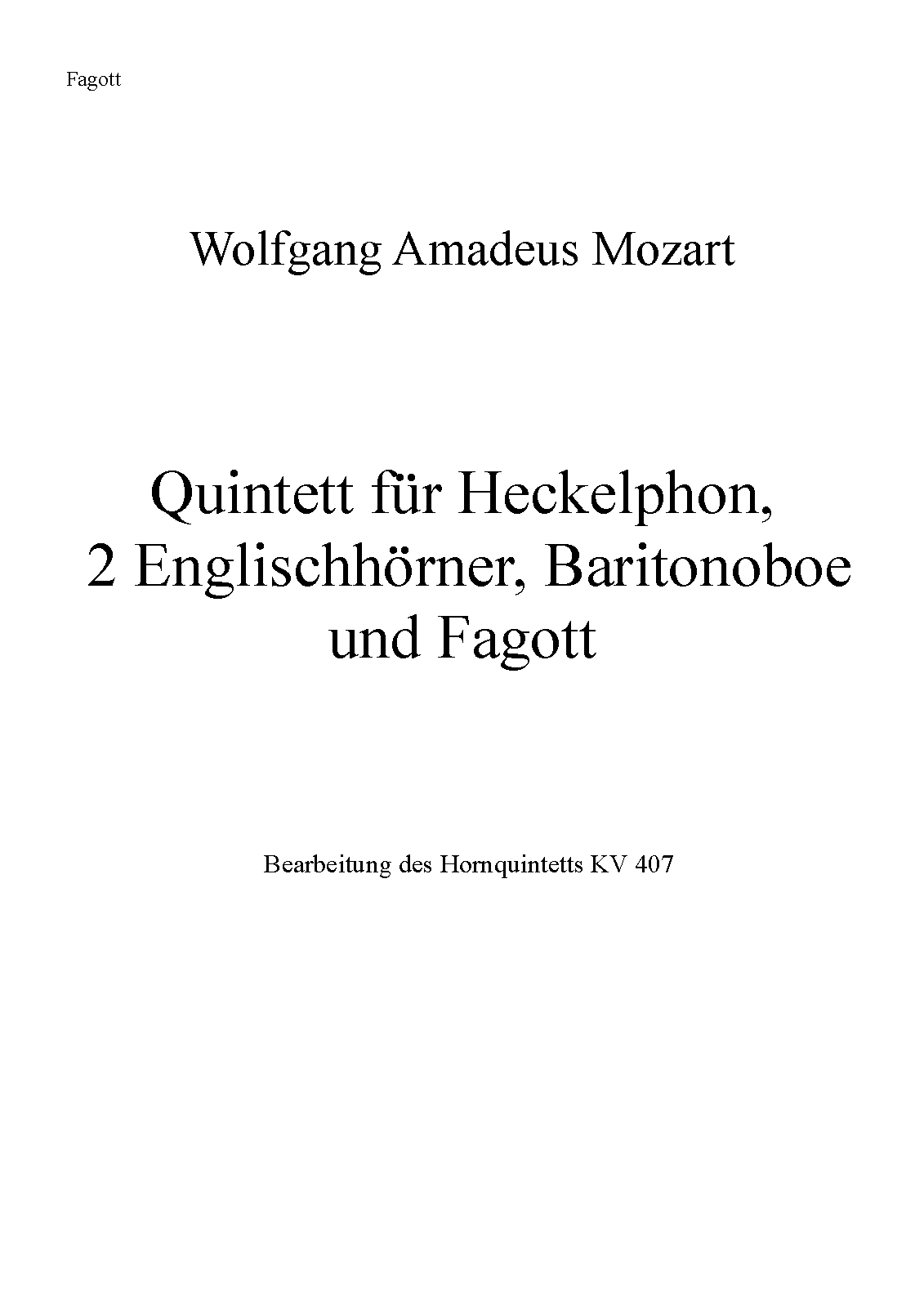 Fagott

Wolfgang Amadeus Mozart

Quintett für Heckelphon, 2 Englischhörner, Baritonoboe und Fagott

Bearbeitung des Hornquintetts KV 407